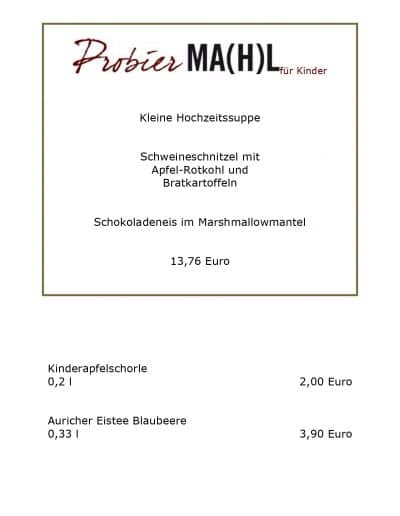 Probier MA(H)L für Kinder

Kleine Hochzeitssuppe

Schweineschnitzel mit Apfel-Rotkohl und Bratkartoffeln

Schokoladeneis im Marshmallowmantel

13,76 Euro

Kinderapfelschorle
0,2 l 2,00 Euro

Auricher Eistee Blaubeere
0,33 l 3,90 Euro